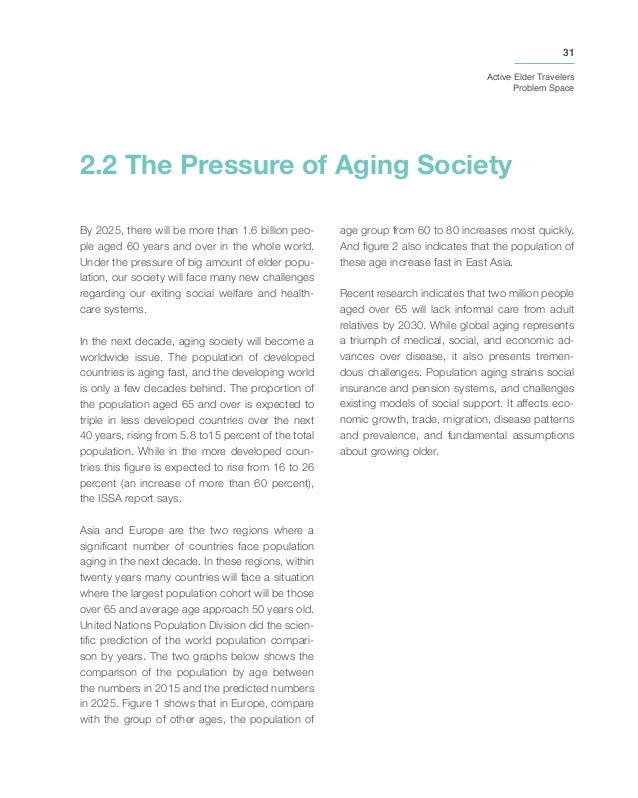 31

Active Elder Travelers
Problem Space

2.2 The Pressure of Aging Society

By 2025, there will be more than 1.6 billion people aged 60 years and over in the whole world. Under the pressure of big amount of elder population, our society will face many new challenges regarding our exiting social welfare and healthcare systems.

In the next decade, aging society will become a worldwide issue. The population of developed countries is aging fast, and the developing world is only a few decades behind. The proportion of the population aged 65 and over is expected to triple in less developed countries over the next 40 years, rising from 5.8 to15 percent of the total population. While in the more developed countries this figure is expected to rise from 16 to 26 percent (an increase of more than 60 percent), the ISSA report says.

Asia and Europe are the two regions where a significant number of countries face population aging in the next decade. In these regions, within twenty years many countries will face a situation where the largest population cohort will be those over 65 and average age approach 50 years old. United Nations Population Division did the scientific prediction of the world population comparison by years. The two graphs below shows the comparison of the population by age between the numbers in 2015 and the predicted numbers in 2025. Figure 1 shows that in Europe, compare with the group of other ages, the population of age group from 60 to 80 increases most quickly. And figure 2 also indicates that the population of these age increase fast in East Asia.

Recent research indicates that two million people aged over 65 will lack informal care from adult relatives by 2030. While global aging represents a triumph of medical, social, and economic advances over disease, it also presents tremendous challenges. Population aging strains social insurance and pension systems, and challenges existing models of social support. It affects economic growth, trade, migration, disease patterns and prevalence, and fundamental assumptions about growing older.